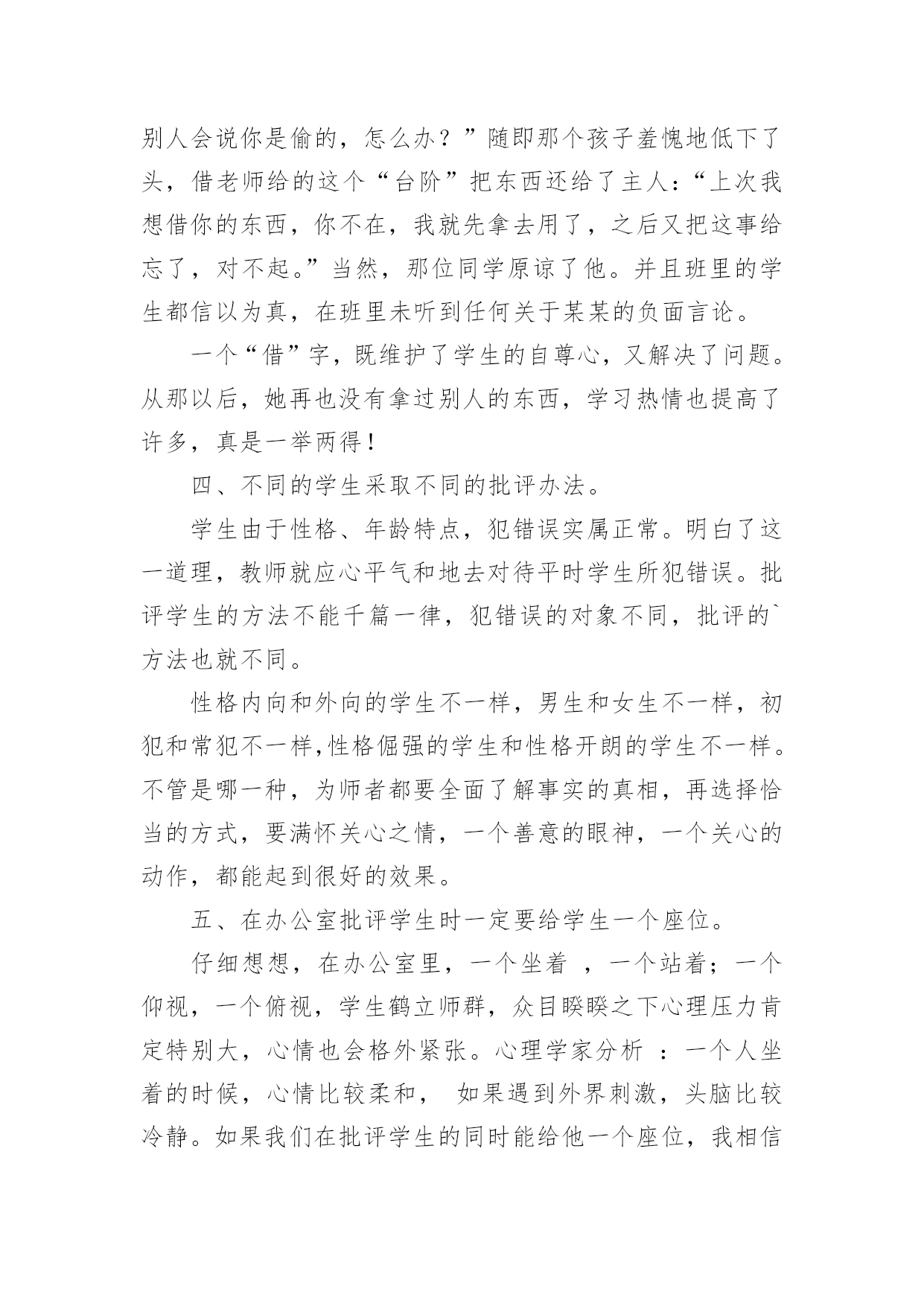 别人会说你是偷的，怎么办？”随即那个孩子羞愧地低下了头，借老师给的这个“台阶”把东西还给了主人：“上次我想借你的东西，你不在，我就先拿去用了，之后又把这事给忘了，对不起。”当然，那位同学原谅了他。并且班里的学生都信以为真，在班里未听到任何关于某某的负面言论。

一个“借”字，既维护了学生的自尊心，又解决了问题。从那以后，她再也没有拿过别人的东西，学习热情也提高了许多，真是一举两得！

四、不同的学生采取不同的批评办法。

学生由于性格、年龄特点，犯错误实属正常。明白了这一道理，教师就应心平气和地去对待平时学生所犯错误。批评学生的方法不能千篇一律，犯错误的对象不同，批评的`方法也就不同。

性格内向和外向的学生不一样，男生和女生不一样，初犯和常犯不一样,性格倔强的学生和性格开朗的学生不一样。不管是哪一种，为师者都要全面了解事实的真相，再选择恰当的方式，要满怀关心之情，一个善意的眼神，一个关心的动作，都能起到很好的效果。

五、在办公室批评学生时一定要给学生一个座位。

仔细想想，在办公室里，一个坐着 ，一个站着；一个仰视，一个俯视，学生鹤立师群，众目睽睽之下心理压力肯定特别大，心情也会格外紧张。心理学家分析 ：一个人坐着的时候，心情比较柔和， 如果遇到外界刺激，头脑比较冷静。如果我们在批评学生的同时能给他一个座位，我相信